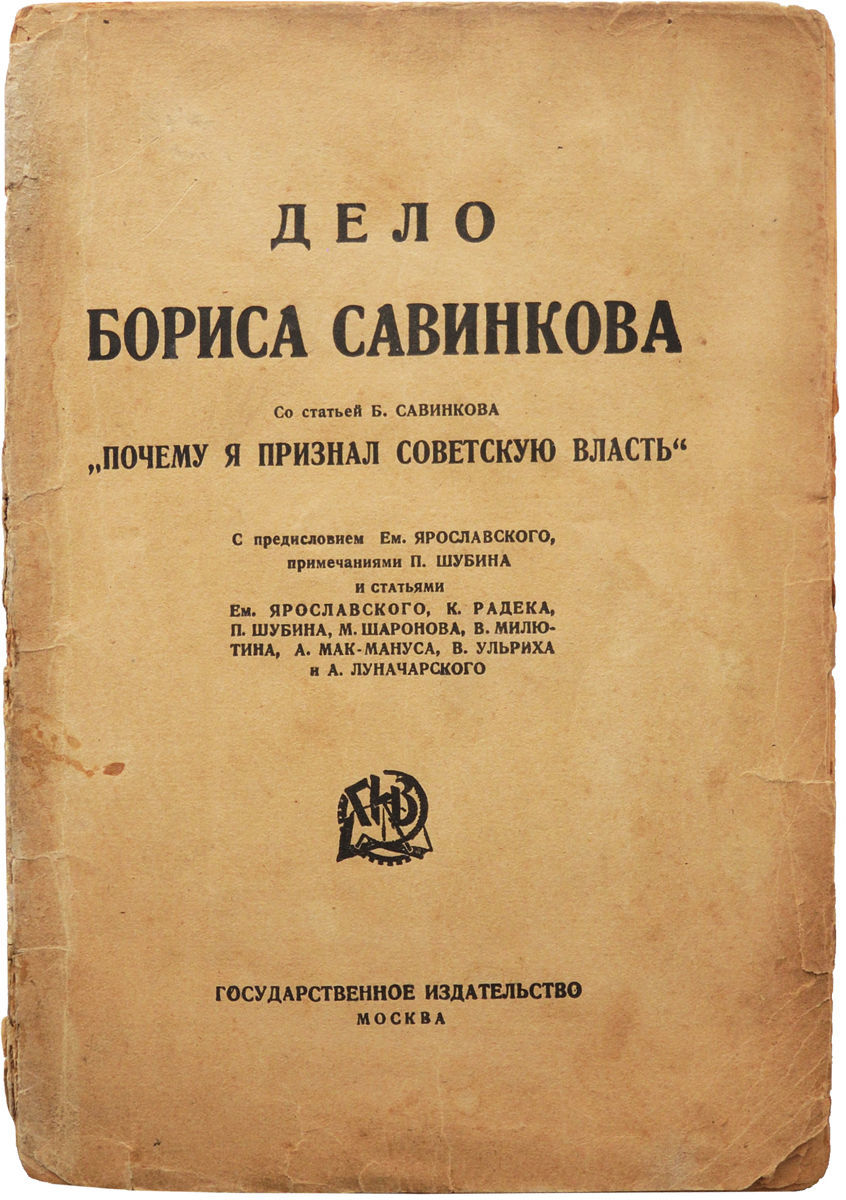 ДЕЛО

БОРИСА САВИНКОВА

Со статьей Б. САВИНКОВА

„ПОЧЕМУ Я ПРИЗНАЛ СОВЕТСКУЮ ВЛАСТЬ“

С предисловием Ем. ЯРОСЛАВСКОГО, примечаниями П. ШУБИНА и статьями Ем. ЯРОСЛАВСКОГО, К. РАДЕКА, П. ШУБИНА, М. ШАРОНОВА, В. МИЛЮТИНА, А. МАК-МАНУСА, В. УЛЬРИХА и А. ЛУНАЧАРСКОГО

ГИЗ

ГОСУДАРСТВЕННОЕ ИЗДАТЕЛЬСТВО
МОСКВА